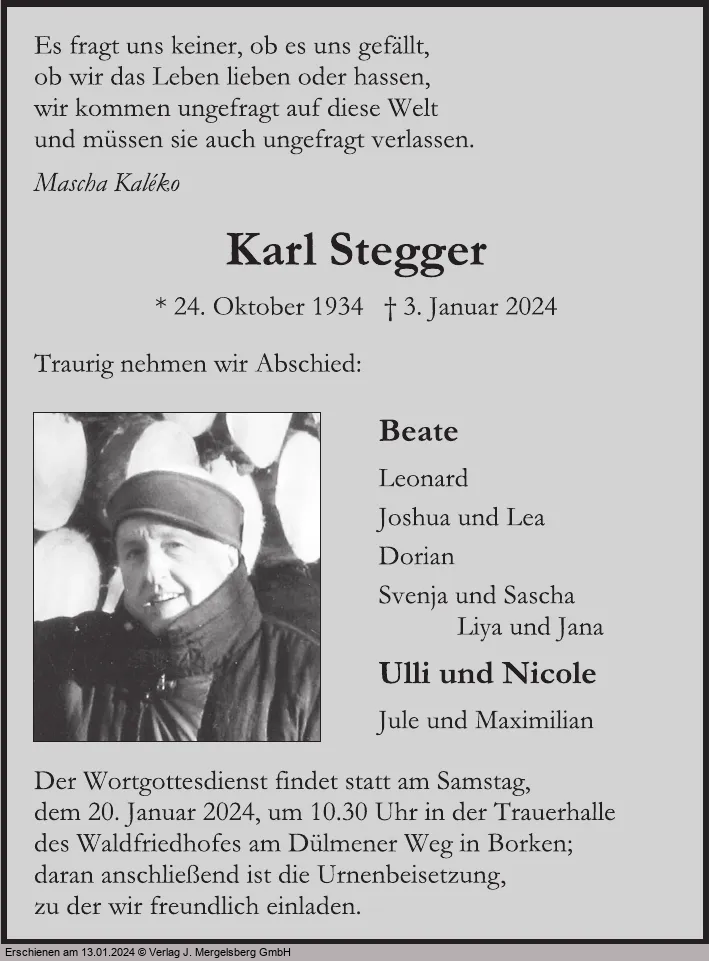 Es fragt uns keiner, ob es uns gefällt,
ob wir das Leben lieben oder hassen,
wir kommen ungefragt auf diese Welt
und müssen sie auch ungefragt verlassen.

Mascha Kaléko

Karl Stegger

* 24. Oktober 1934 † 3. Januar 2024

Traurig nehmen wir Abschied:

Beate

Leonard

Joshua und Lea

Dorian

Svenja und Sascha
Liya und Jana

Ulli und Nicole

Jule und Maximilian

Der Wortgottesdienst findet statt am Samstag, dem 20. Januar 2024, um 10.30 Uhr in der Trauerhalle des Waldfriedhofes am Dülmener Weg in Borken; daran anschließend ist die Urnenbeisetzung, zu der wir freundlich einladen.

Erschienen am 13.01.2024 © Verlag J. Mergelsberg GmbH